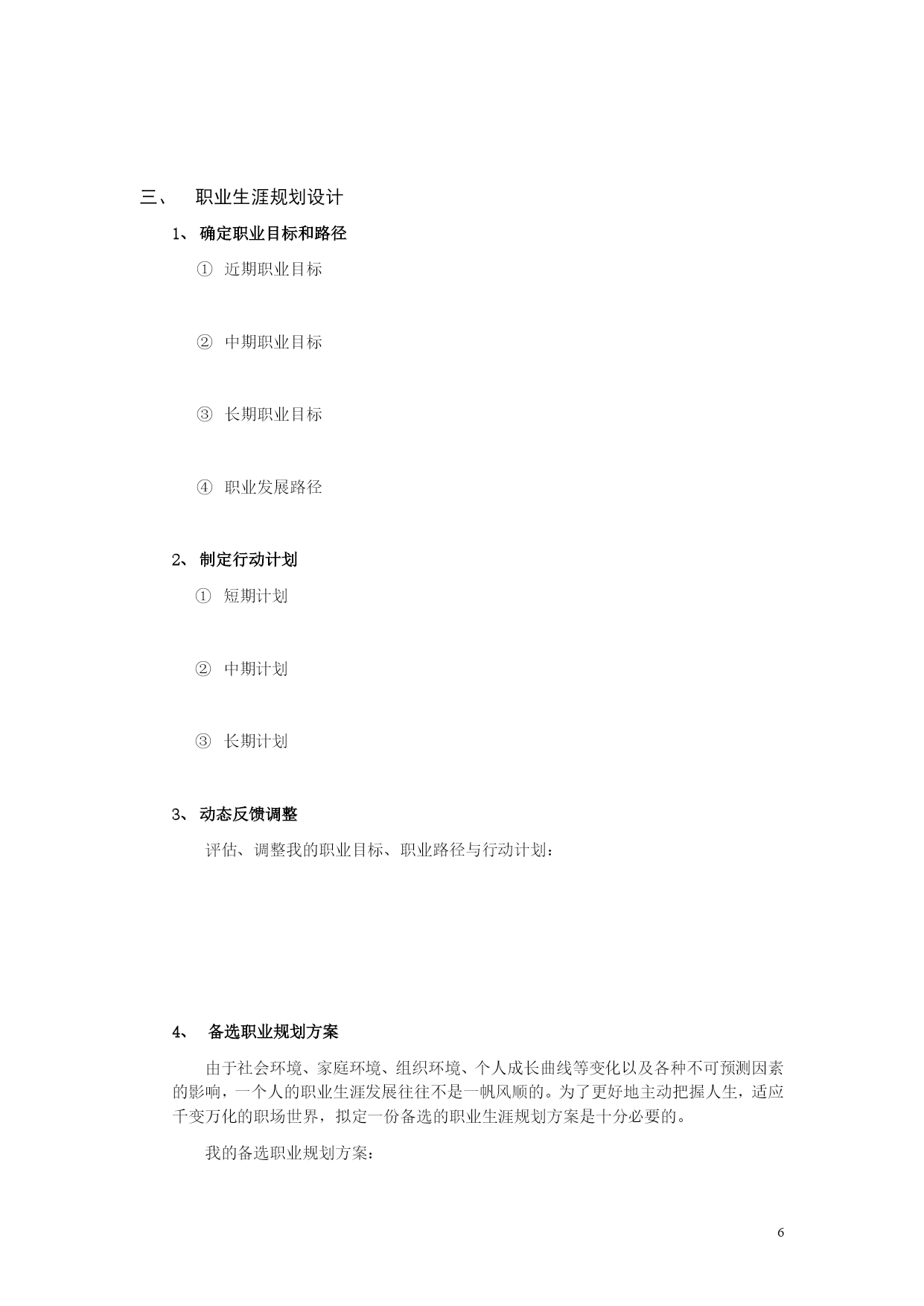 三、 职业生涯规划设计

1、 确定职业目标和路径

① 近期职业目标

② 中期职业目标

③ 长期职业目标

④ 职业发展路径

2、 制定行动计划

① 短期计划

② 中期计划

③ 长期计划

3、 动态反馈调整

评估、调整我的职业目标、职业路径与行动计划：

4、 备选职业规划方案

由于社会环境、家庭环境、组织环境、个人成长曲线等变化以及各种不可预测因素的影响，一个人的职业生涯发展往往不是一帆风顺的。为了更好地主动把握人生，适应千变万化的职场世界，拟定一份备选的职业生涯规划方案是十分必要的。

我的备选职业规划方案：

6